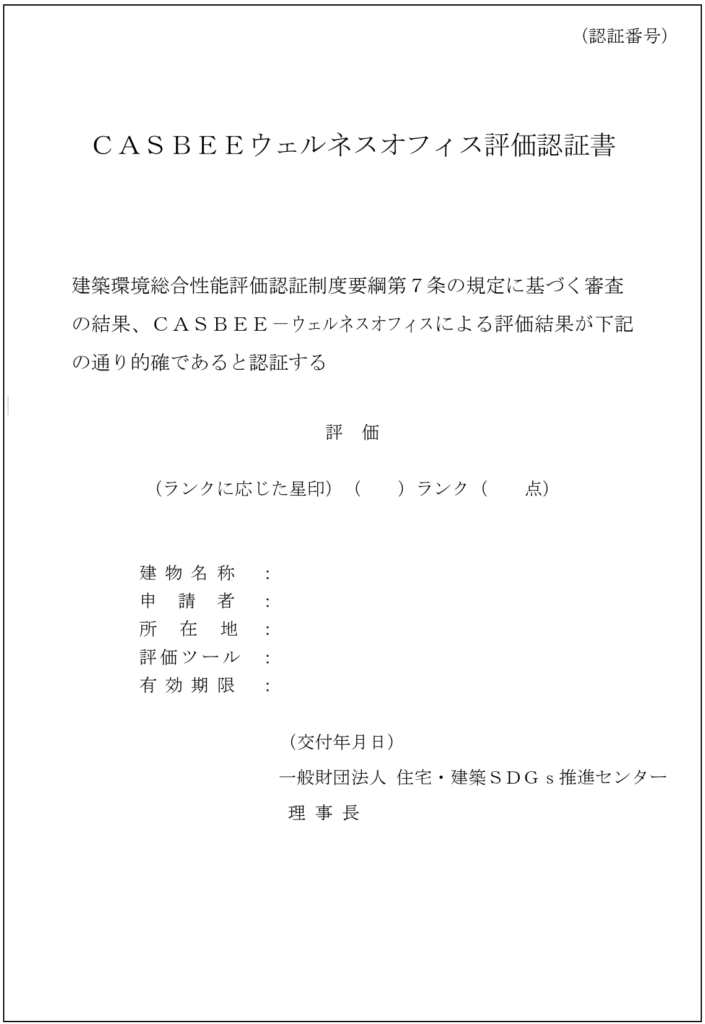 （認証番号）

ＣＡＳＢＥＥウェルネスオフィス評価認証書

建築環境総合性能評価認証制度要綱第７条の規定に基づく審査の結果、ＣＡＳＢＥＥ－ウェルネスオフィスによる評価結果が下記の通り的確であると認証する

評　価

（ランクに応じた星印）（　　）ランク（　　点）

建物名称　：
申請者　：
所在地　：
評価ツール　：
有効期限　：

（交付年月日）
一般財団法人 住宅・建築ＳＤＧｓ推進センター
理事長